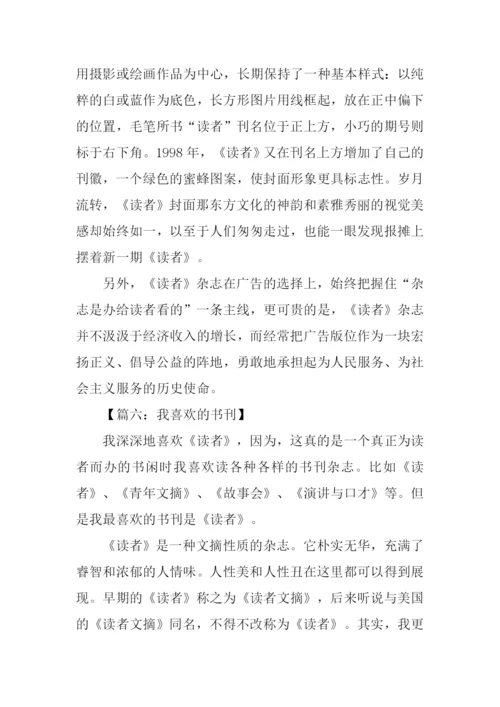 用摄影或绘画作品为中心，长期保持了一种基本样式：以纯粹的白或蓝作为底色，长方形图片用线框起，放在正中偏下的位置，毛笔所书“读者”刊名位于正上方，小巧的期号则标于右下角。1998 年，《读者》又在刊名上方增加了自己的刊徽，一个绿色的蜜蜂图案，使封面形象更具标志性。岁月流转，《读者》封面那东方文化的神韵和素雅秀丽的视觉美感却始终如一，以至于人们匆匆走过，也能一眼发现报摊上摆着新一期《读者》。

另外，《读者》杂志在广告的选择上，始终把握住“杂志是办给读者看的”一条主线，更可贵的是，《读者》杂志并不汲汲于经济收入的增长，而经常把广告版位作为一块宏扬正义、倡导公益的阵地，勇敢地承担起为人民服务、为社会主义服务的历史使命。

【篇六：我喜欢的书刊】

我深深地喜欢《读者》，因为，这真的是一个真正为读者而办的书闲时我喜欢读各种各样的书刊杂志。比如《读者》、《青年文摘》、《故事会》、《演讲与口才》等。但是我最喜欢的书刊是《读者》。

《读者》是一种文摘性质的杂志。它朴实无华，充满了睿智和浓郁的人情味。人性美和人性丑在这里都可以得到展现。早期的《读者》称之为《读者文摘》，后来听说与美国的《读者文摘》同名，不得不改称为《读者》。其实，我更